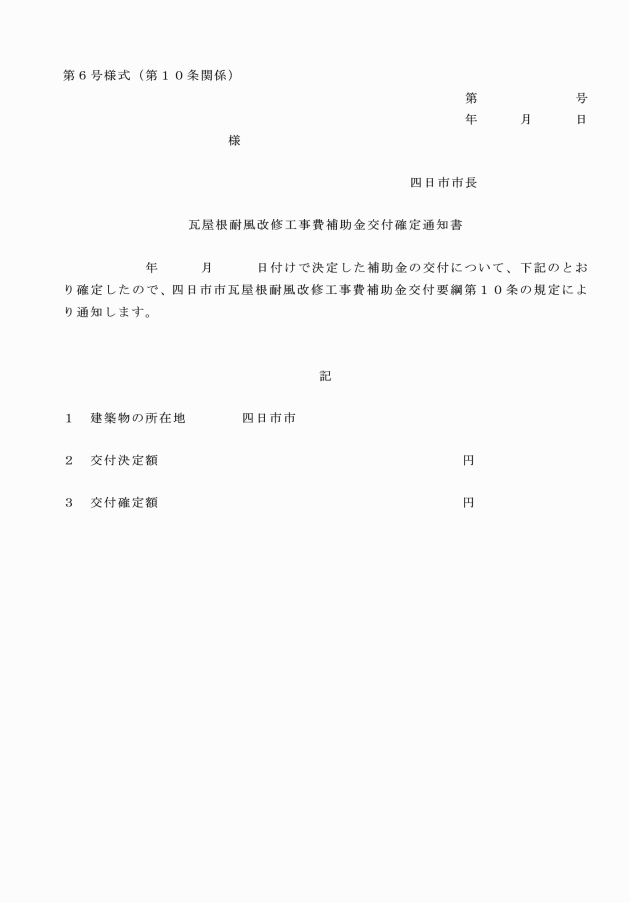 第６号様式（第１０条関係）

第　　　　号
年　　月　　日

様

四日市市長

瓦屋根耐風改修工事費補助金交付確定通知書

年　　月　　日付けで決定した補助金の交付について、下記のとおり確定したので、四日市市瓦屋根耐風改修工事費補助金交付要綱第１０条の規定により通知します。

記

１　建築物の所在地　　四日市市

２　交付決定額　　　　　　　　　円

３　交付確定額　　　　　　　　　円